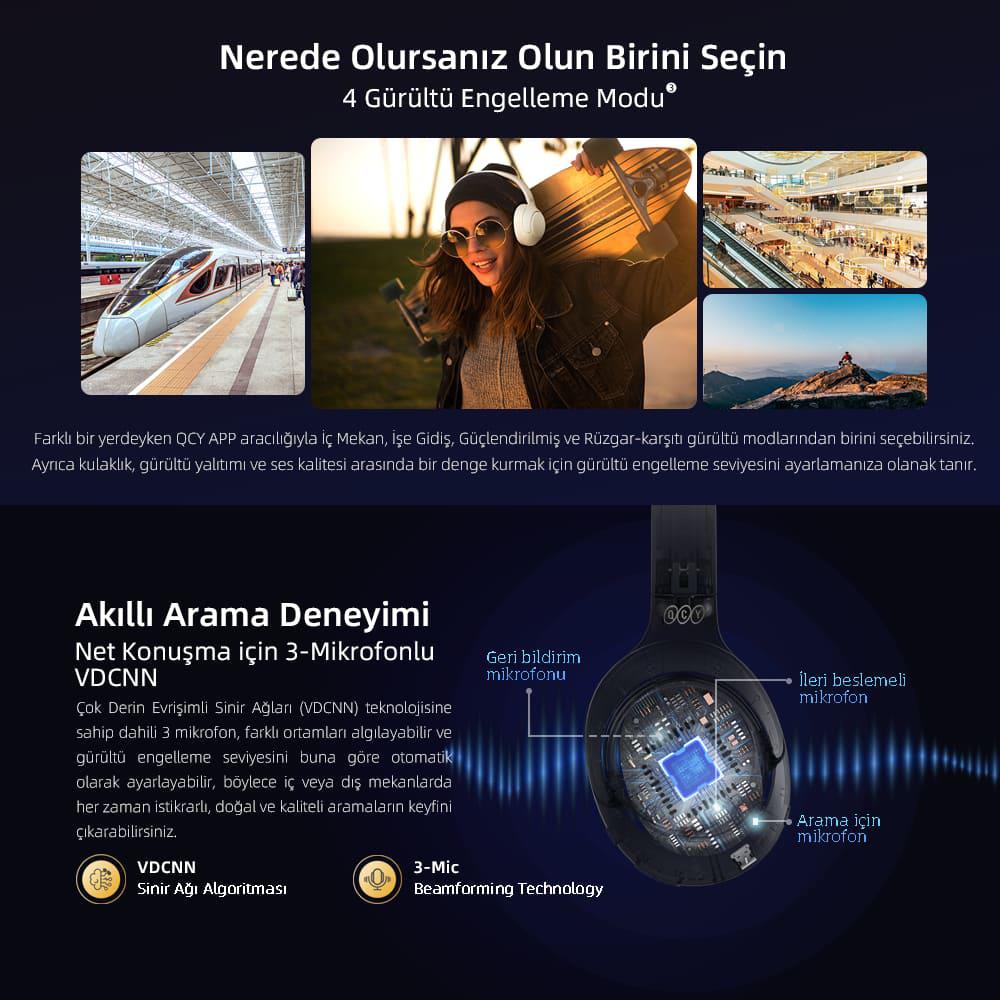 Nerede Olursanız Olun Birini Seçin
4 Gürültü Engelleme Modu$^{3}$

Farklı bir yerdeyken QCY APP aracılığıyla İç Mekan, İşe Gidiş, Güçlendirilmiş ve Rüzgar-karşıtı gürültü modlarından birini seçebilirsiniz. Ayrıca kulaklık, gürültü yalıtımı ve ses kalitesi arasında bir denge kurmak için gürültü engelleme seviyesini ayarlamanıza olanak tanır.

Akıllı Arama Deneyimi

Net Konuşma için 3-Mikrofonlu VDCNN

Çok Derin Evrişimli Sinir Ağları (VDCNN) teknolojisine sahip dahili 3 mikrofon, farklı ortamları algılayabilir ve gürültü engelleme seviyesini buna göre otomatik olarak ayarlayabilir, böylece iç veya dış mekanlarda her zaman istikrarlı, doğal ve kaliteli aramaların keyfini çıkarabilirsiniz.

VDCNN
Sinir Ağı Algoritması

3-Mic
Beamforming Technology

QCY

Geri bildirim mikrofonu

İleri beslemeli mikrofon

Arama için mikrofon